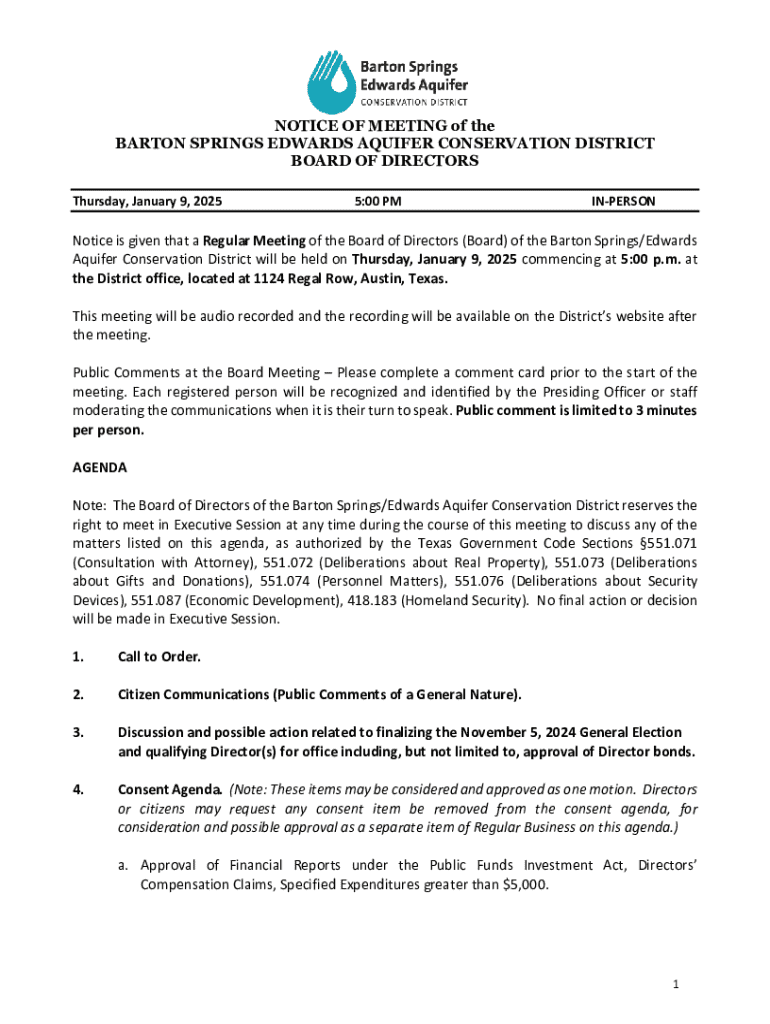 Barton Springs
Edwards Aquifer
CONSERVATION DISTRICT

NOTICE OF MEETING of the
BARTON SPRINGS EDWARDS AQUIFER CONSERVATION DISTRICT
BOARD OF DIRECTORS

Thursday, January 9, 2025 5:00 PM IN-PERSON

Notice is given that a Regular Meeting of the Board of Directors (Board) of the Barton Springs/Edwards Aquifer Conservation District will be held on Thursday, January 9, 2025 commencing at 5:00 p.m. at the District office, located at 1124 Regal Row, Austin, Texas.

This meeting will be audio recorded and the recording will be available on the District's website after the meeting.

Public Comments at the Board Meeting – Please complete a comment card prior to the start of the meeting. Each registered person will be recognized and identified by the Presiding Officer or staff moderating the communications when it is their turn to speak. Public comment is limited to 3 minutes per person.

AGENDA

Note: The Board of Directors of the Barton Springs/Edwards Aquifer Conservation District reserves the right to meet in Executive Session at any time during the course of this meeting to discuss any of the matters listed on this agenda, as authorized by the Texas Government Code Sections §551.071 (Consultation with Attorney), 551.072 (Deliberations about Real Property), 551.073 (Deliberations about Gifts and Donations), 551.074 (Personnel Matters), 551.076 (Deliberations about Security Devices), 551.087 (Economic Development), 418.183 (Homeland Security). No final action or decision will be made in Executive Session.

1. Call to Order.

2. Citizen Communications (Public Comments of a General Nature).

3. Discussion and possible action related to finalizing the November 5, 2024 General Election and qualifying Director(s) for office including, but not limited to, approval of Director bonds.

4. Consent Agenda. (Note: These items may be considered and approved as one motion. Directors or citizens may request any consent item be removed from the consent agenda, for consideration and possible approval as a separate item of Regular Business on this agenda.)

a. Approval of Financial Reports under the Public Funds Investment Act, Directors' Compensation Claims, Specified Expenditures greater than $5,000.

1